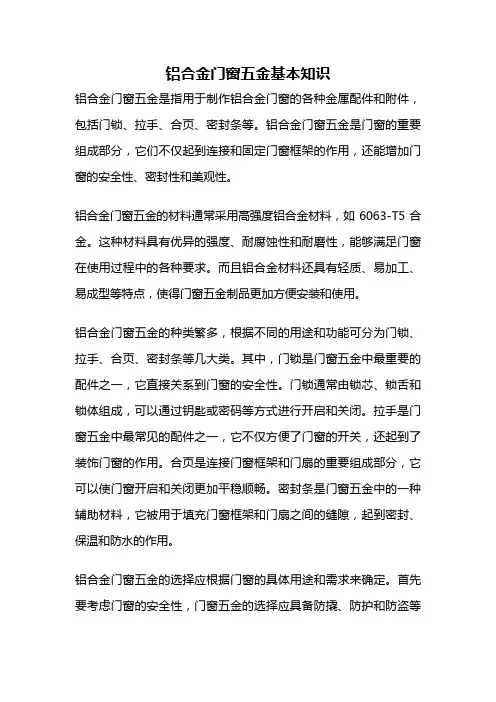 铝合金门窗五金基本知识

铝合金门窗五金是指用于制作铝合金门窗的各种金属配件和附件，包括门锁、拉手、合页、密封条等。铝合金门窗五金是门窗的重要组成部分，它们不仅起到连接和固定门窗框架的作用，还能增加门窗的安全性、密封性和美观性。

铝合金门窗五金的材料通常采用高强度铝合金材料，如 6063-T5 合金。这种材料具有优异的强度、耐腐蚀性和耐磨性，能够满足门窗在使用过程中的各种要求。而且铝合金材料还具有轻质、易加工、易成型等特点，使得门窗五金制品更加方便安装和使用。

铝合金门窗五金的种类繁多，根据不同的用途和功能可分为门锁、拉手、合页、密封条等几大类。其中，门锁是门窗五金中最重要的配件之一，它直接关系到门窗的安全性。门锁通常由锁芯、锁舌和锁体组成，可以通过钥匙或密码等方式进行开启和关闭。拉手是门窗五金中最常见的配件之一，它不仅方便了门窗的开关，还起到了装饰门窗的作用。合页是连接门窗框架和门扇的重要组成部分，它可以使门窗开启和关闭更加平稳顺畅。密封条是门窗五金中的一种辅助材料，它被用于填充门窗框架和门扇之间的缝隙，起到密封、保温和防水的作用。

铝合金门窗五金的选择应根据门窗的具体用途和需求来确定。首先要考虑门窗的安全性，门窗五金的选择应具备防撬、防护和防盗等